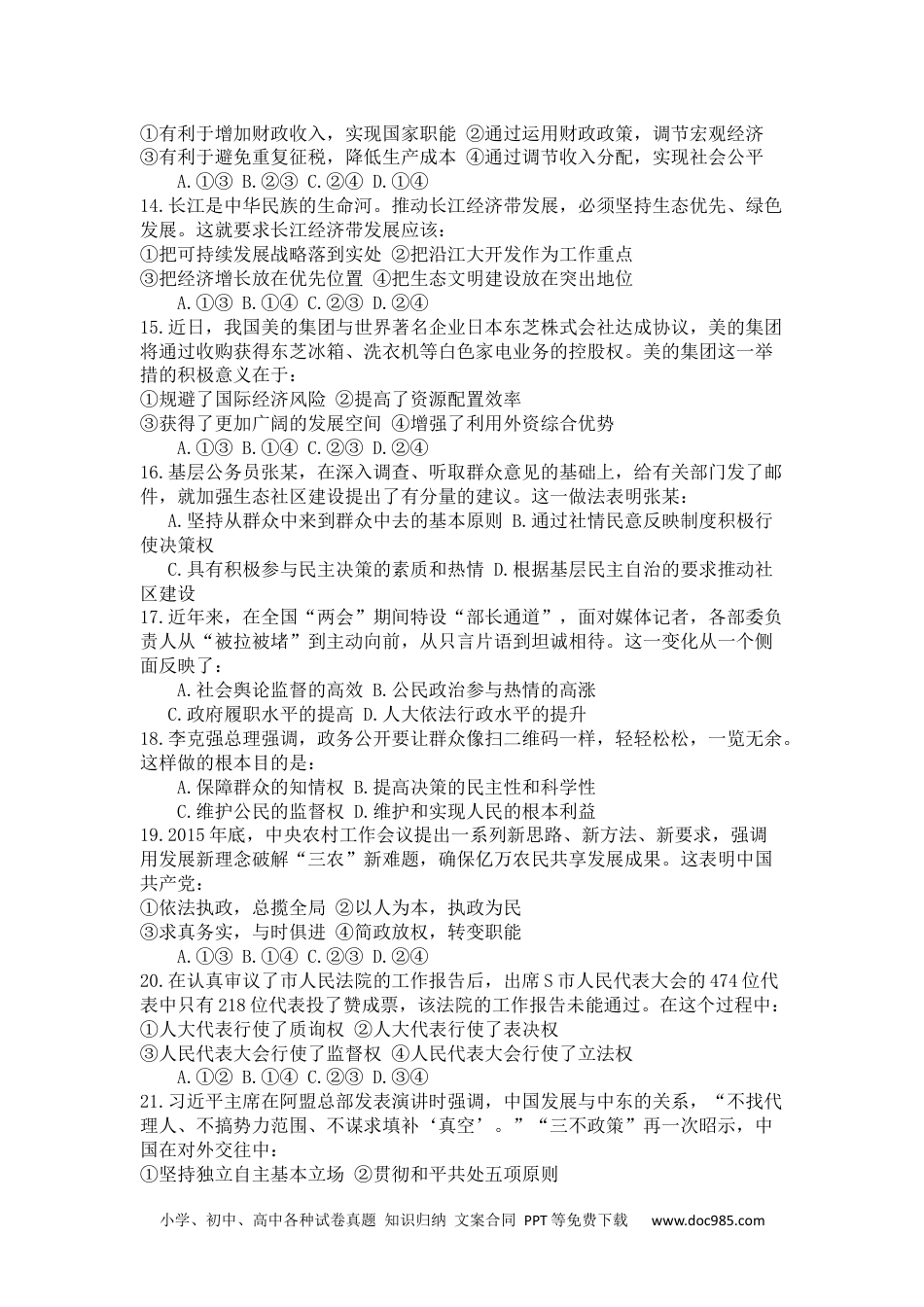 ①有利于增加财政收入，实现国家职能 ②通过运用财政政策，调节宏观经济
③有利于避免重复征税，降低生产成本 ④通过调节收入分配，实现社会公平
A.①③ B.②③ C.②④ D.①④
14.长江是中华民族的生命河。推动长江经济带发展，必须坚持生态优先、绿色发展。这就要求长江经济带发展应该：
①把可持续发展战略落到实处 ②把沿江大开发作为工作重点
③把经济增长放在优先位置 ④把生态文明建设放在突出地位
A.①③ B.①④ C.②③ D.②④
15.近日，我国美的集团与世界著名企业日本东芝株式会社达成协议，美的集团将通过收购获得东芝冰箱、洗衣机等白色家电业务的控股权。美的集团这一举措的积极意义在于：
①规避了国际经济风险 ②提高了资源配置效率
③获得了更加广阔的发展空间 ④增强了利用外资综合优势
A.①③ B.①④ C.②③ D.②④
16.基层公务员张某，在深入调查、听取群众意见的基础上，给有关部门发了邮件，就加强生态社区建设提出了有分量的建议。这一做法表明张某：
A.坚持从群众中来到群众中去的基本原则 B.通过社情民意反映制度积极行使决策权
C.具有积极参与民主决策的素质和热情 D.根据基层民主自治的要求推动社区建设
17.近年来，在全国“两会”期间特设“部长通道”，面对媒体记者，各部委负责人从“被拉被堵”到主动向前，从只言片语到坦诚相待。这一变化从一个侧面反映了：
A.社会舆论监督的高效 B.公民政治参与热情的高涨
C.政府履职水平的提高 D.人大依法行政水平的提升
18.李克强总理强调，政务公开要让群众像扫二维码一样，轻轻松松，一览无余。这样做的根本目的是：
A.保障群众的知情权 B.提高决策的民主性和科学性
C.维护公民的监督权 D.维护和实现人民的根本利益
19.2015年底，中央农村工作会议提出一系列新思路、新方法、新要求，强调用发展新理念破解“三农”新难题，确保亿万农民共享发展成果。这表明中国共产党：
①依法执政，总揽全局 ②以人为本，执政为民
③求真务实，与时俱进 ④简政放权，转变职能
A.①③ B.①④ C.②③ D.②④
20.在认真审议了市人民法院的工作报告后，出席S市人民代表大会的474位代表中只有218位代表投了赞成票，该法院的工作报告未能通过。在这个过程中：
①人大代表行使了质询权 ②人大代表行使了表决权
③人民代表大会行使了监督权 ④人民代表大会行使了立法权
A.①② B.①④ C.②③ D.③④
21.习近平主席在阿盟总部发表演讲时强调，中国发展与中东的关系，“不找代理人、不搞势力范围、不谋求填补‘真空’。”“三不政策”再一次昭示，中国在对外交往中：
①坚持独立自主基本立场 ②贯彻和平共处五项原则

小学、初中、高中各种试卷真题 知识归纳 文案合同 PPT等免费下载 www.doc985.com